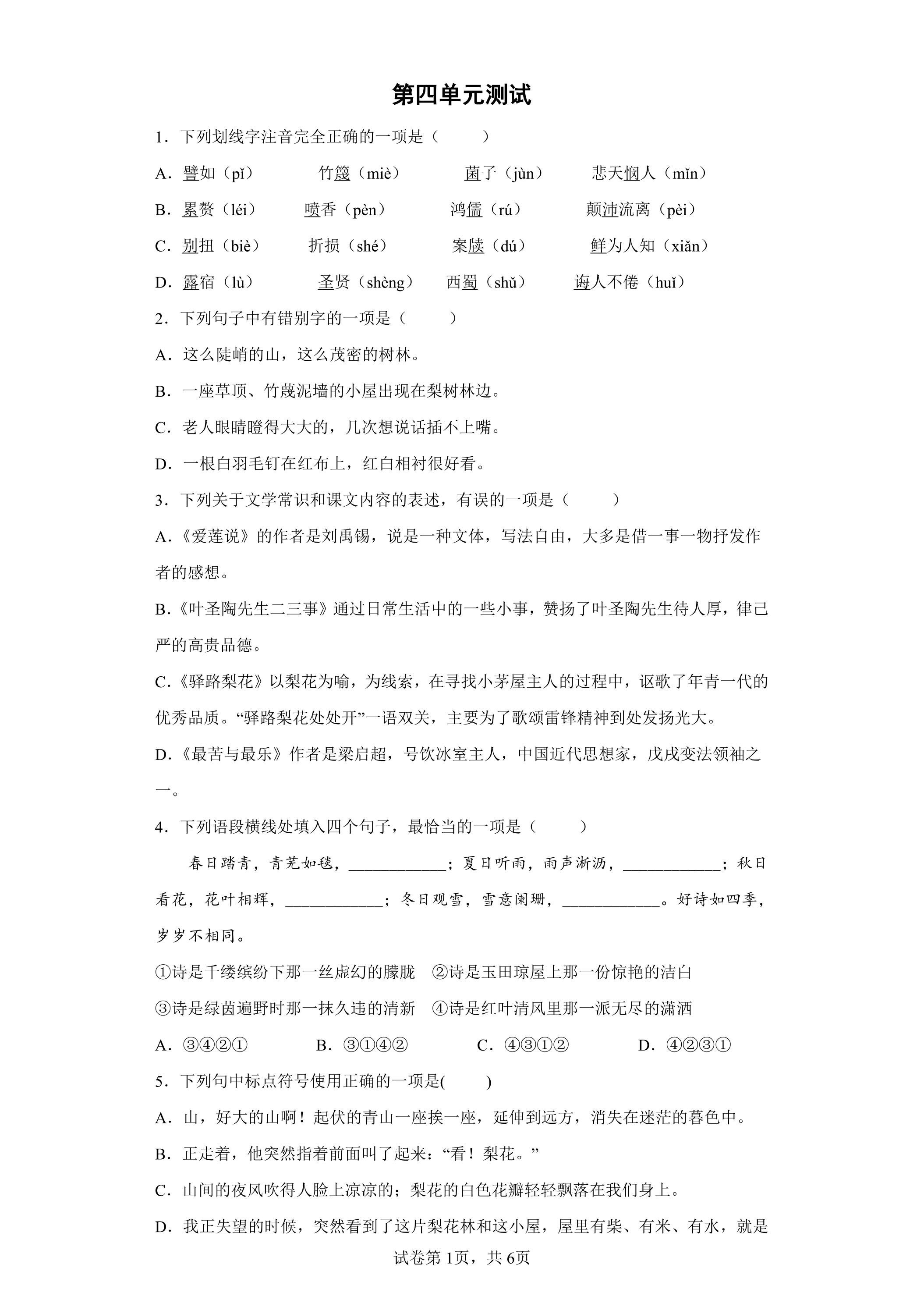 第四单元测试

1．下列划线字注音完全正确的一项是（　　）

A．譬如（pǐ）　　竹篾（miè）　　菌子（jùn）　　悲天悯人（mǐn）

B．累赘（léi）　　喷香（pèn）　　鸿儒（rú）　　颠沛流离（pèi）

C．别扭（biè）　　折损（shé）　　案牍（dú）　　鲜为人知（xiǎn）

D．露宿（lù）　　圣贤（shèng）　　西蜀（shǔ）　　诲人不倦（huǐ）

2．下列句子中有错别字的一项是（　　）

A．这么陡峭的山，这么茂密的树林。

B．一座草顶、竹蔑泥墙的小屋出现在梨树林边。

C．老人眼睛瞪得大大的，几次想说话插不上嘴。

D．一根白羽毛钉在红布上，红白相衬很好看。

3．下列关于文学常识和课文内容的表述，有误的一项是（　　）

A.《爱莲说》的作者是刘禹锡，说是一种文体，写法自由，大多是借一事一物抒发作者的感想。

B.《叶圣陶先生二三事》通过日常生活中的一些小事，赞扬了叶圣陶先生待人厚，律己严的高贵品德。

C.《驿路梨花》以梨花为喻，为线索，在寻找小茅屋主人的过程中，讴歌了年青一代的优秀品质。“驿路梨花处处开”一语双关，主要为了歌颂雷锋精神到处发扬光大。

D.《最苦与最乐》作者是梁启超，号饮冰室主人，中国近代思想家，戊戌变法领袖之一。

4．下列语段横线处填入四个句子，最恰当的一项是（　　）

春日踏青，青芜如毯，____________；夏日听雨，雨声淅沥，____________；秋日看花，花叶相辉，____________；冬日观雪，雪意阑珊，____________。好诗如四季，岁岁不相同。

①诗是千缕缤纷下那一丝虚幻的朦胧　②诗是玉田琼屋上那一份惊艳的洁白

③诗是绿茵遍野时那一抹久违的清新　④诗是红叶清风里那一派无尽的潇洒

A．③④②①　　B．③①④②　　C．④③①②　　D．④②③①

5．下列句中标点符号使用正确的一项是(　　)

A．山，好大的山啊！起伏的青山一座挨一座，延伸到远方，消失在迷茫的暮色中。

B．正走着，他突然指着前面叫了起来：“看！梨花。”

C．山间的夜风吹得人脸上凉凉的；梨花的白色花瓣轻轻飘落在我们身上。

D．我正失望的时候，突然看到了这片梨花林和这小屋，屋里有柴、有米、有水，就是

试卷第1页，共6页